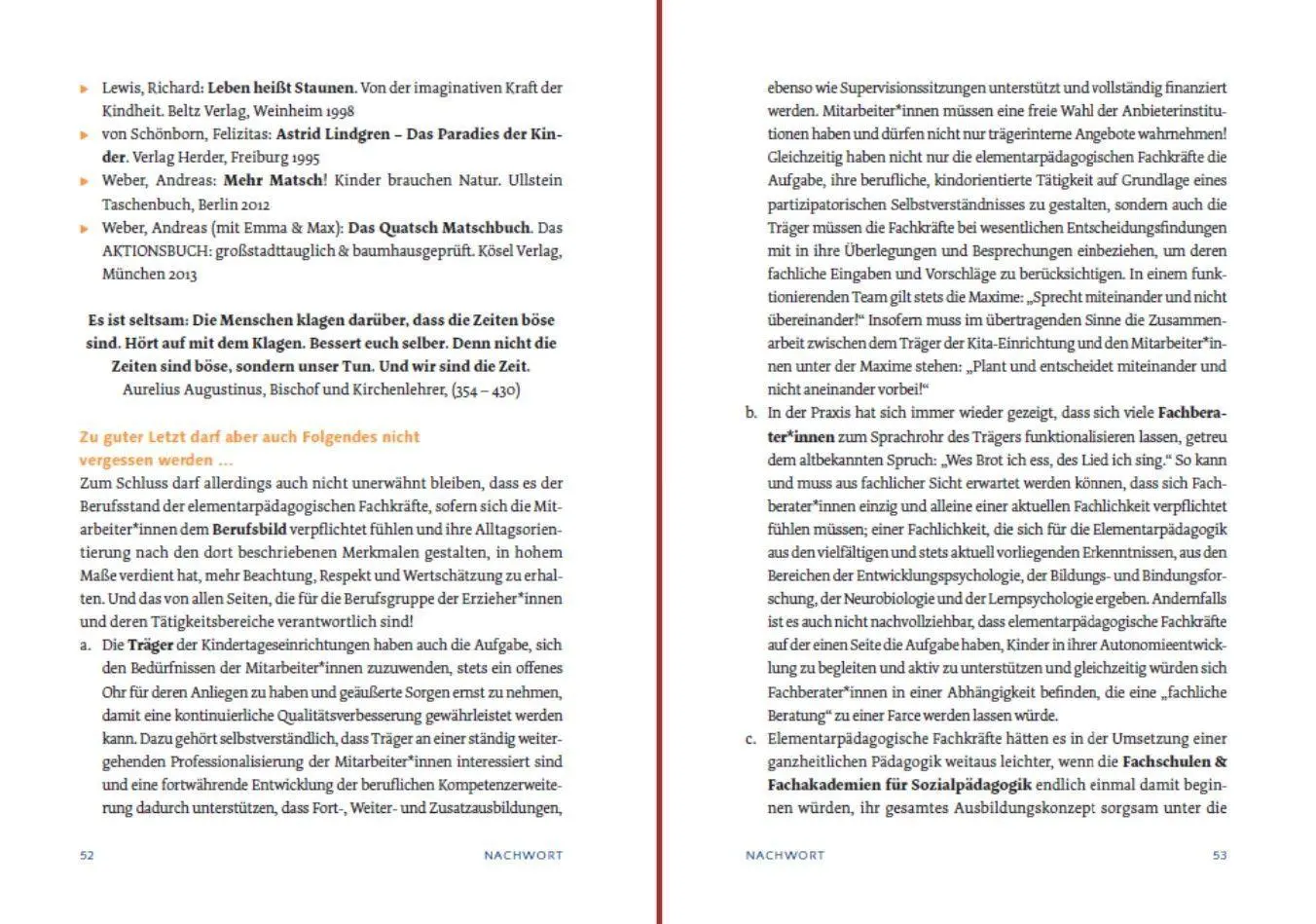 ▸ Lewis, Richard: Leben heißt Staunen. Von der imaginativen Kraft der Kindheit. Beltz Verlag, Weinheim 1998
▸ von Schönborn, Felizitas: Astrid Lindgren – Das Paradies der Kinder. Verlag Herder, Freiburg 1995
▸ Weber, Andreas: Mehr Matsch! Kinder brauchen Natur. Ullstein Taschenbuch, Berlin 2012
▸ Weber, Andreas (mit Emma & Max): Das Quatsch Matschbuch. Das AKTIONSBUCH: großstadttauglich & baumhausgeprüft. Kösel Verlag, München 2013

Es ist seltsam: Die Menschen klagen darüber, dass die Zeiten böse sind. Hört auf mit dem Klagen. Bessert euch selber. Denn nicht die Zeiten sind böse, sondern unser Tun. Und wir sind die Zeit.
Aurelius Augustinus, Bischof und Kirchenlehrer, (354 – 430)

Zu guter Letzt darf aber auch Folgendes nicht vergessen werden ...

Zum Schluss darf allerdings auch nicht unerwähnt bleiben, dass es der Berufsstand der elementarpädagogischen Fachkräfte, sofern sich die Mitarbeiter*innen dem Berufsbild verpflichtet fühlen und ihre Alltagsorientierung nach den dort beschriebenen Merkmalen gestalten, in hohem Maße verdient hat, mehr Beachtung, Respekt und Wertschätzung zu erhalten. Und das von allen Seiten, die für die Berufsgruppe der Erzieher*innen und deren Tätigkeitsbereiche verantwortlich sind!

a. Die Träger der Kindertageseinrichtungen haben auch die Aufgabe, sich den Bedürfnissen der Mitarbeiter*innen zuzuwenden, stets ein offenes Ohr für deren Anliegen zu haben und geäußerte Sorgen ernst zu nehmen, damit eine kontinuierliche Qualitätsverbesserung gewährleistet werden kann. Dazu gehört selbstverständlich, dass Träger an einer ständig weitergehenden Professionalisierung der Mitarbeiter*innen interessiert sind und eine fortwährende Entwicklung der beruflichen Kompetenzerweiterung dadurch unterstützen, dass Fort-, Weiter- und Zusatzausbildungen,

52 NACHWORT

ebenso wie Supervisionssitzungen unterstützt und vollständig finanziert werden. Mitarbeiter*innen müssen eine freie Wahl der Anbieterinstitutionen haben und dürfen nicht nur trägerinterne Angebote wahrnehmen! Gleichzeitig haben nicht nur die elementarpädagogischen Fachkräfte die Aufgabe, ihre berufliche, kindorientierte Tätigkeit auf Grundlage eines partizipatorischen Selbstverständnisses zu gestalten, sondern auch die Träger müssen die Fachkräfte bei wesentlichen Entscheidungsfindungen mit in ihre Überlegungen und Besprechungen einbeziehen, um deren fachliche Eingaben und Vorschläge zu berücksichtigen. In einem funktionierenden Team gilt stets die Maxime: „Sprecht miteinander und nicht übereinander!“ Insofern muss im übertragenden Sinne die Zusammenarbeit zwischen dem Träger der Kita-Einrichtung und den Mitarbeiter*innen unter der Maxime stehen: „Plant und entscheidet miteinander und nicht aneinander vorbei!“
b. In der Praxis hat sich immer wieder gezeigt, dass sich viele Fachberater*innen zum Sprachrohr des Trägers funktionalisieren lassen, getreu dem altbekannten Spruch: „Wes Brot ich ess, des Lied ich sing.“ So kann und muss aus fachlicher Sicht erwartet werden können, dass sich Fachberater*innen einzig und alleine einer aktuellen Fachlichkeit verpflichtet fühlen müssen; einer Fachlichkeit, die sich für die Elementarpädagogik aus den vielfältigen und stets aktuell vorliegenden Erkenntnissen, aus den Bereichen der Entwicklungspsychologie, der Bildungs- und Bindungsforschung, der Neurobiologie und der Lernpsychologie ergeben. Andernfalls ist es auch nicht nachvollziehbar, dass elementarpädagogische Fachkräfte auf der einen Seite die Aufgabe haben, Kinder in ihrer Autonomieentwicklung zu begleiten und aktiv zu unterstützen und gleichzeitig würden sich Fachberater*innen in einer Abhängigkeit befinden, die eine „fachliche Beratung“ zu einer Farce werden lassen würde.
c. Elementarpädagogische Fachkräfte hätten es in der Umsetzung einer ganzheitlichen Pädagogik weitaus leichter, wenn die Fachschulen & Fachakademien für Sozialpädagogik endlich einmal damit beginnen würden, ihr gesamtes Ausbildungskonzept sorgsam unter die

NACHWORT 53